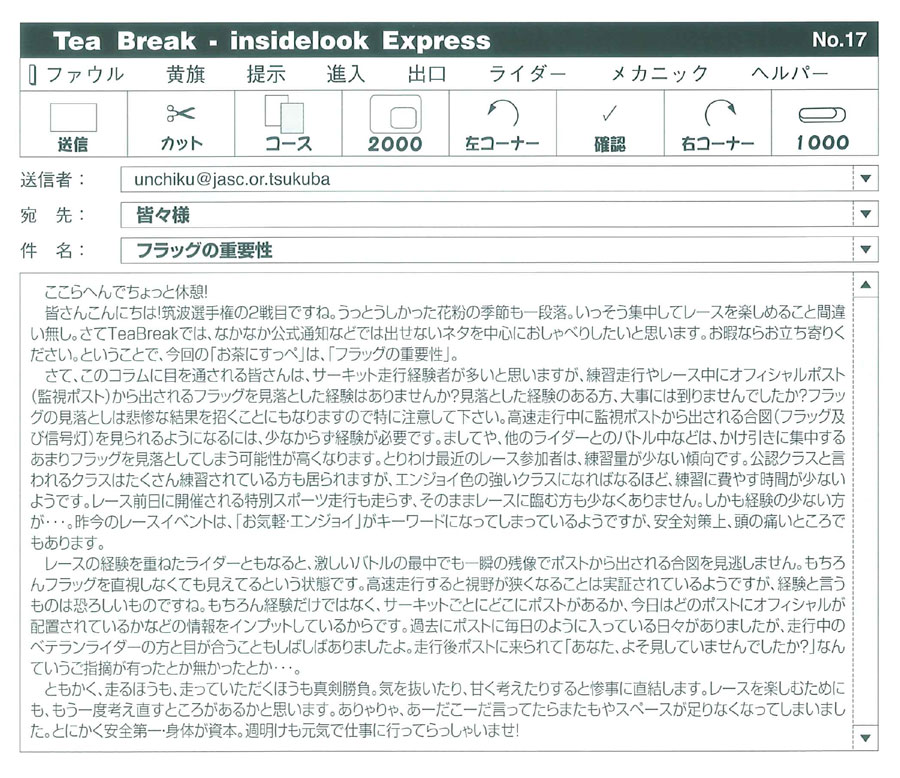 Tea Break - insidelook Express No.17

ファウル 黄旗 提示 進入 出口 ライダー メカニック ヘルパー

送信 カット コース 2000 左コーナー 確認 右コーナー 1000

送信者： unchiku@jasc.or.tsukuba
宛 先： 皆々様
件 名： フラッグの重要性

ここらへんでちょっと休憩!
皆さんこんにちは!筑波選手権の2戦目ですね。うっとうしかった花粉の季節も一段落。いっそう集中してレースを楽しめること間違い無し。さてTeaBreakでは、なかなか公式通知などでは出せないネタを中心におしゃべりしたいと思います。お暇ならお立ち寄りください。ということで、今回の「お茶にすっぺ」は、「フラッグの重要性」。
さて、このコラムに目を通される皆さんは、サーキット走行経験者が多いと思いますが、練習走行やレース中にオフィシャルポスト(監視ポスト)から出されるフラッグを見落とした経験はありませんか?見落とした経験のある方、大事には到りませんでしたか?フラッグの見落としは悲惨な結果を招くことにもなりますので特に注意して下さい。高速走行中に監視ポストから出される合図(フラッグ及び信号灯)を見られるようになるには、少なからず経験が必要です。ましてや、他のライダーとのバトル中などは、かけ引きに集中するあまりフラッグを見落としてしまう可能性が高くなります。とりわけ最近のレース参加者は、練習量が少ない傾向です。公認クラスと言われるクラスはたくさん練習されている方も居られますが、エンジョイ色の強いクラスになればなるほど、練習に費やす時間が少ないようです。レース前日に開催される特別スポーツ走行も走らず、そのままレースに臨む方も少なくありません。しかも経験の少ない方が・・・。昨今のレースイベントは、「お気軽・エンジョイ」がキーワードになってしまっているようですが、安全対策上、頭の痛いところでもあります。
レースの経験を重ねたライダーともなると、激しいバトルの最中でも一瞬の残像でポストから出される合図を見逃しません。もちろんフラッグを直視しなくても見えてるという状態です。高速走行すると視野が狭くなることは実証されているようですが、経験と言うものは恐ろしいものですね。もちろん経験だけではなく、サーキットごとにどこにポストがあるか、今日はどのポストにオフィシャルが配置されているかなどの情報をインプットしているからです。過去にポストに毎日のように入っている日々がありましたが、走行中のベテランライダーの方と目が合うこともしばしばありましたよ。走行後ポストに来られて「あなた、よそ見していませんでしたか?」なんていうご指摘が有ったとか無かったとか・・・。
ともかく、走るほうも、走っていただくほうも真剣勝負。気を抜いたり、甘く考えたりすると惨事に直結します。レースを楽しむためにも、もう一度考え直すところがあるかと思います。ありゃりゃ、あーだこーだ言ってたらまたもやスペースが足りなくなってしまいました。とにかく安全第一・身体が資本。週明けも元気で仕事に行ってらっしゃいませ!